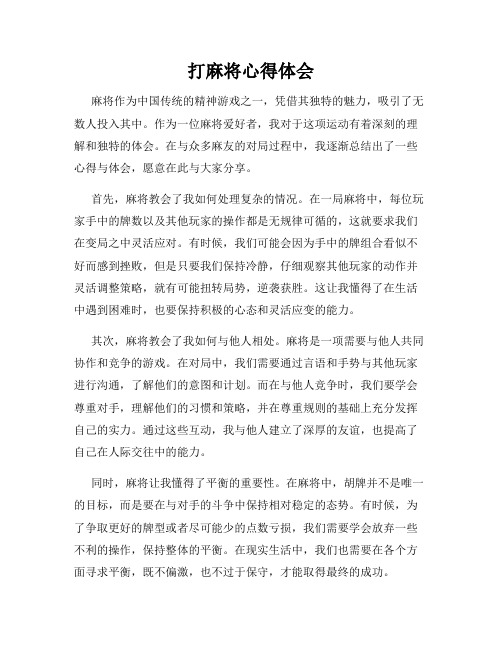 打麻将心得体会

麻将作为中国传统的精神游戏之一，凭借其独特的魅力，吸引了无数人投入其中。作为一位麻将爱好者，我对于这项运动有着深刻的理解和独特的体会。在与众多麻友的对局过程中，我逐渐总结出了一些心得与体会，愿意在此与大家分享。

首先，麻将教会了我如何处理复杂的情况。在一局麻将中，每位玩家手中的牌数以及其他玩家的操作都是无规律可循的，这就要求我们在变局之中灵活应对。有时候，我们可能会因为手中的牌组合看似不好而感到挫败，但是只要我们保持冷静，仔细观察其他玩家的动作并灵活调整策略，就有可能扭转局势，逆袭获胜。这让我懂得了在生活中遇到困难时，也要保持积极的心态和灵活应变的能力。

其次，麻将教会了我如何与他人相处。麻将是一项需要与他人共同协作和竞争的游戏。在对局中，我们需要通过言语和手势与其他玩家进行沟通，了解他们的意图和计划。而在与他人竞争时，我们要学会尊重对手，理解他们的习惯和策略，并在尊重规则的基础上充分发挥自己的实力。通过这些互动，我与他人建立了深厚的友谊，也提高了自己在人际交往中的能力。

同时，麻将让我懂得了平衡的重要性。在麻将中，胡牌并不是唯一的目标，而是要在与对手的斗争中保持相对稳定的态势。有时候，为了争取更好的牌型或者尽可能少的点数亏损，我们需要学会放弃一些不利的操作，保持整体的平衡。在现实生活中，我们也需要在各个方面寻求平衡，既不偏激，也不过于保守，才能取得最终的成功。